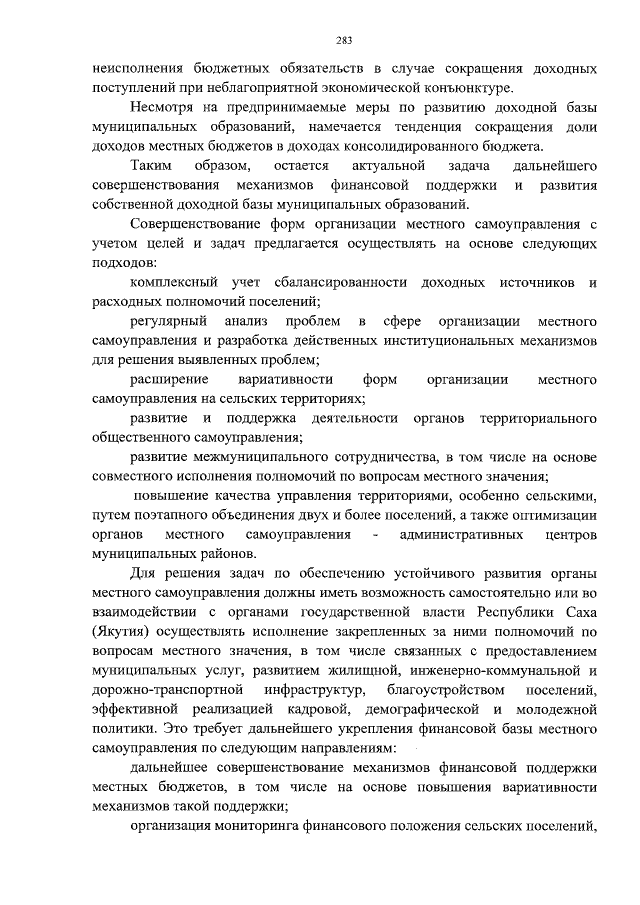 283

неисполнения бюджетных обязательств в случае сокращения доходных поступлений при неблагоприятной экономической конъюнктуре.

Несмотря на предпринимаемые меры по развитию доходной базы муниципальных образований, намечается тенденция сокращения доли доходов местных бюджетов в доходах консолидированного бюджета.

Таким образом, остается актуальной задача дальнейшего совершенствования механизмов финансовой поддержки и развития собственной доходной базы муниципальных образований.

Совершенствование форм организации местного самоуправления с учетом целей и задач предлагается осуществлять на основе следующих подходов:

комплексный учет сбалансированности доходных источников и расходных полномочий поселений;

регулярный анализ проблем в сфере организации местного самоуправления и разработка действенных институциональных механизмов для решения выявленных проблем;

расширение вариативности форм организации местного самоуправления на сельских территориях;

развитие и поддержка деятельности органов территориального общественного самоуправления;

развитие межмуниципального сотрудничества, в том числе на основе совместного исполнения полномочий по вопросам местного значения;

повышение качества управления территориями, особенно сельскими, путем поэтапного объединения двух и более поселений, а также оптимизации органов местного самоуправления - административных центров муниципальных районов.

Для решения задач по обеспечению устойчивого развития органы местного самоуправления должны иметь возможность самостоятельно или во взаимодействии с органами государственной власти Республики Саха (Якутия) осуществлять исполнение закрепленных за ними полномочий по вопросам местного значения, в том числе связанных с предоставлением муниципальных услуг, развитием жилищной, инженерно-коммунальной и дорожно-транспортной инфраструктур, благоустройством поселений, эффективной реализацией кадровой, демографической и молодежной политики. Это требует дальнейшего укрепления финансовой базы местного самоуправления по следующим направлениям:

дальнейшее совершенствование механизмов финансовой поддержки местных бюджетов, в том числе на основе повышения вариативности механизмов такой поддержки;

организация мониторинга финансового положения сельских поселений,